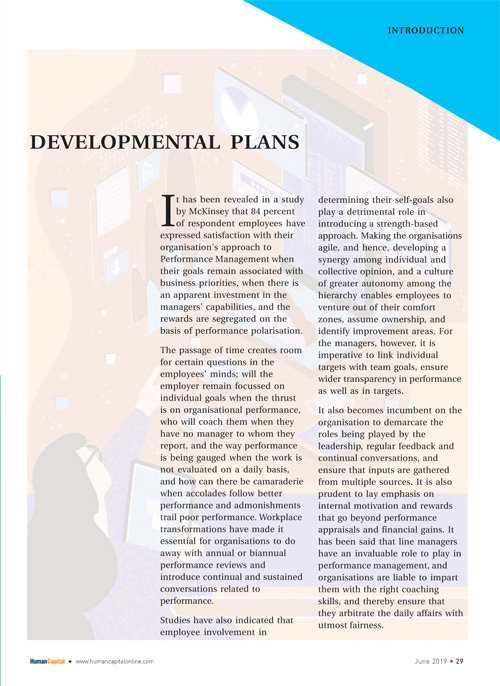 INTRODUCTION

DEVELOPMENTAL PLANS

It has been revealed in a study by McKinsey that 84 percent of respondent employees have expressed satisfaction with their organisation's approach to Performance Management when their goals remain associated with business priorities, when there is an apparent investment in the managers' capabilities, and the rewards are segregated on the basis of performance polarisation.

The passage of time creates room for certain questions in the employees' minds; will the employer remain focussed on individual goals when the thrust is on organisational performance, who will coach them when they have no manager to whom they report, and the way performance is being gauged when the work is not evaluated on a daily basis, and how can there be camaraderie when accolades follow better performance and admonishments trail poor performance. Workplace transformations have made it essential for organisations to do away with annual or biannual performance reviews and introduce continual and sustained conversations related to performance.

Studies have also indicated that employee involvement in determining their self-goals also play a detrimental role in introducing a strength-based approach. Making the organisations agile, and hence, developing a synergy among individual and collective opinion, and a culture of greater autonomy among the hierarchy enables employees to venture out of their comfort zones, assume ownership, and identify improvement areas. For the managers, however, it is imperative to link individual targets with team goals, ensure wider transparency in performance as well as in targets.

It also becomes incumbent on the organisation to demarcate the roles being played by the leadership, regular feedback and continual conversations, and ensure that inputs are gathered from multiple sources. It is also prudent to lay emphasis on internal motivation and rewards that go beyond performance appraisals and financial gains. It has been said that line managers have an invaluable role to play in performance management, and organisations are liable to impart them with the right coaching skills, and thereby ensure that they arbitrate the daily affairs with utmost fairness.

HumanCapital • www.humancapitalonline.com

June 2019 • 29